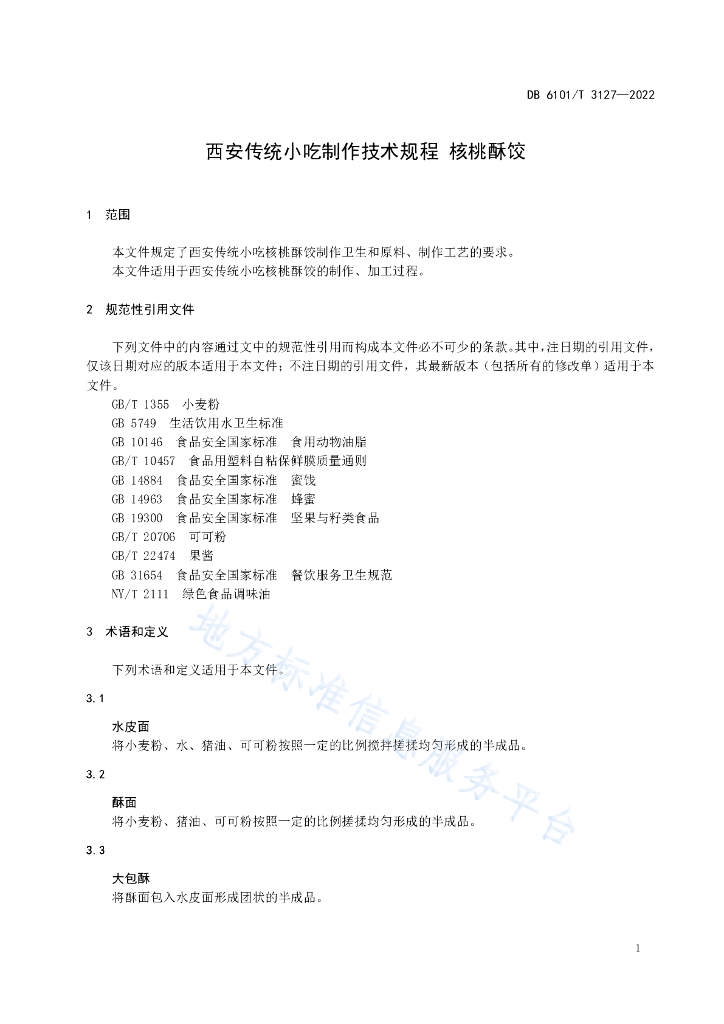 DB 6101/T 3127—2022

西安传统小吃制作技术规程 核桃酥饺

1 范围

本文件规定了西安传统小吃核桃酥饺制作卫生和原料、制作工艺的要求。
本文件适用于西安传统小吃核桃酥饺的制作、加工过程。

2 规范性引用文件

下列文件中的内容通过文中的规范性引用而构成本文件必不可少的条款。其中，注日期的引用文件，仅该日期对应的版本适用于本文件；不注日期的引用文件，其最新版本（包括所有的修改单）适用于本文件。
GB/T 1355 小麦粉
GB 5749 生活饮用水卫生标准
GB 10146 食品安全国家标准 食用动物油脂
GB/T 10457 食品用塑料自粘保鲜膜质量通则
GB 14884 食品安全国家标准 蜜饯
GB 14963 食品安全国家标准 蜂蜜
GB 19300 食品安全国家标准 坚果与籽类食品
GB/T 20706 可可粉
GB/T 22474 果酱
GB 31654 食品安全国家标准 餐饮服务卫生规范
NY/T 2111 绿色食品调味油

3 术语和定义

下列术语和定义适用于本文件。

3.1

水皮面
将小麦粉、水、猪油、可可粉按照一定的比例搅拌搓揉均匀形成的半成品。

3.2

酥面
将小麦粉、猪油、可可粉按照一定的比例搓揉均匀形成的半成品。

3.3

大包酥
将酥面包入水皮面形成团状的半成品。

地方标准信息服务平台

1